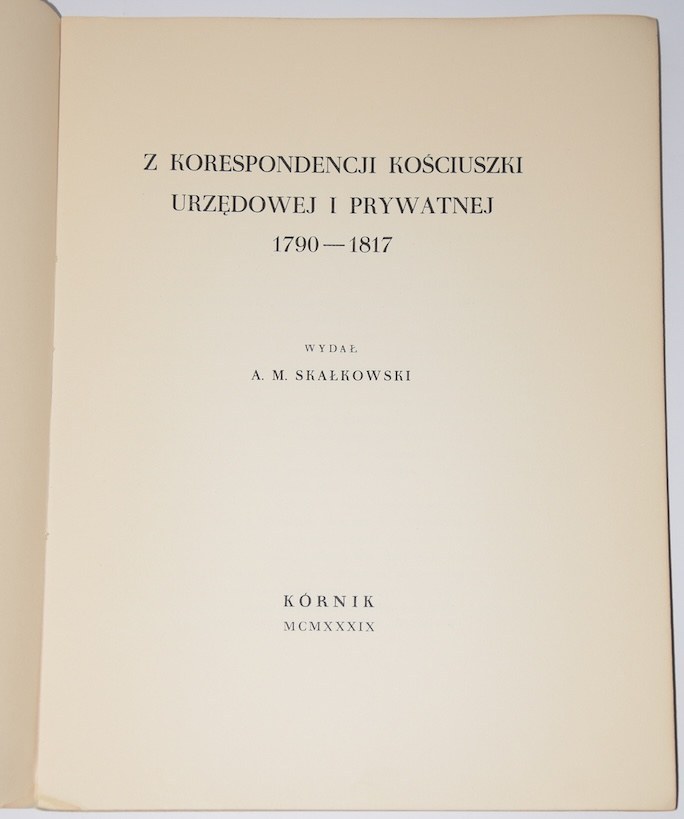 Z KORESPONDENCJI KOŚCIUSZKI URZĘDOWEJ I PRYWATNEJ
1790—1817

WYDAŁ
A. M. SKAŁKOWSKI

KÓRNIK
MCMXXXIX